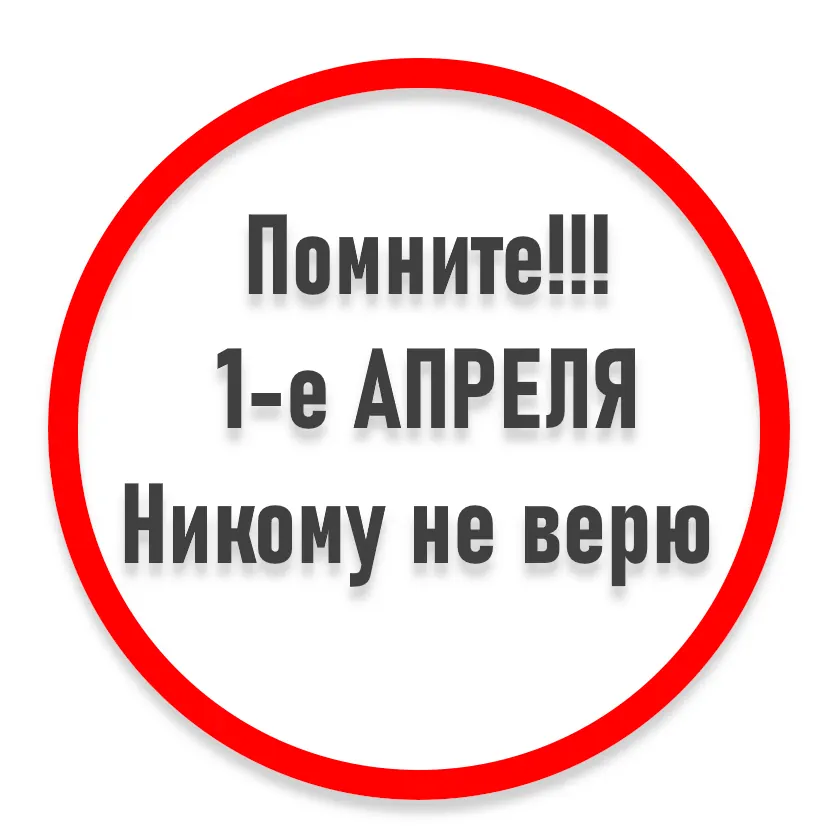 Помните!!!
1-е АПРЕЛЯ
Никому не верю